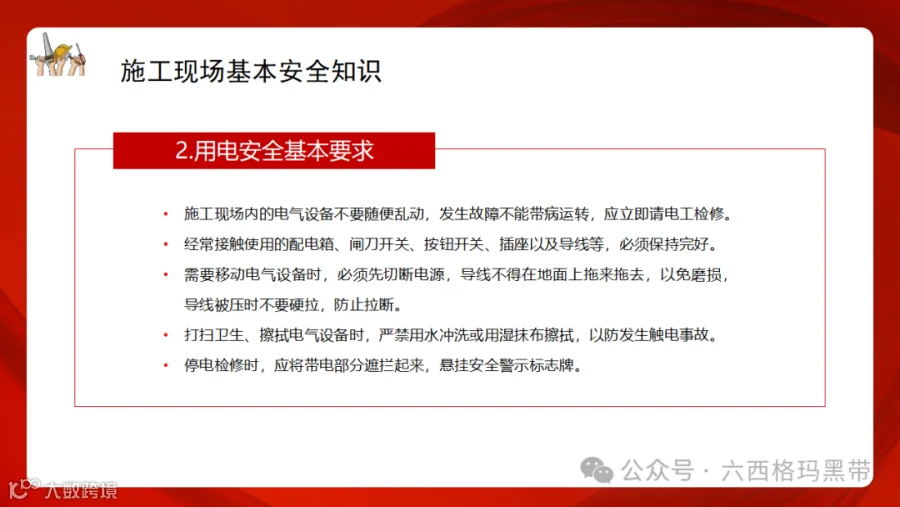 施工现场基本安全知识

2.用电安全基本要求

• 施工现场内的电气设备不要随便乱动，发生故障不能带病运转，应立即请电工检修。
• 经常接触使用的配电箱、闸刀开关、按钮开关、插座以及导线等，必须保持完好。
• 需要移动电气设备时，必须先切断电源，导线不得在地面上拖来拖去，以免磨损，导线被压时不要硬拉，防止拉断。
• 打扫卫生、擦拭电气设备时，严禁用水冲洗或用湿抹布擦拭，以防发生触电事故。
• 停电检修时，应将带电部分遮拦起来，悬挂安全警示标志牌。

公众号 · 六西格玛黑带

大数跨境